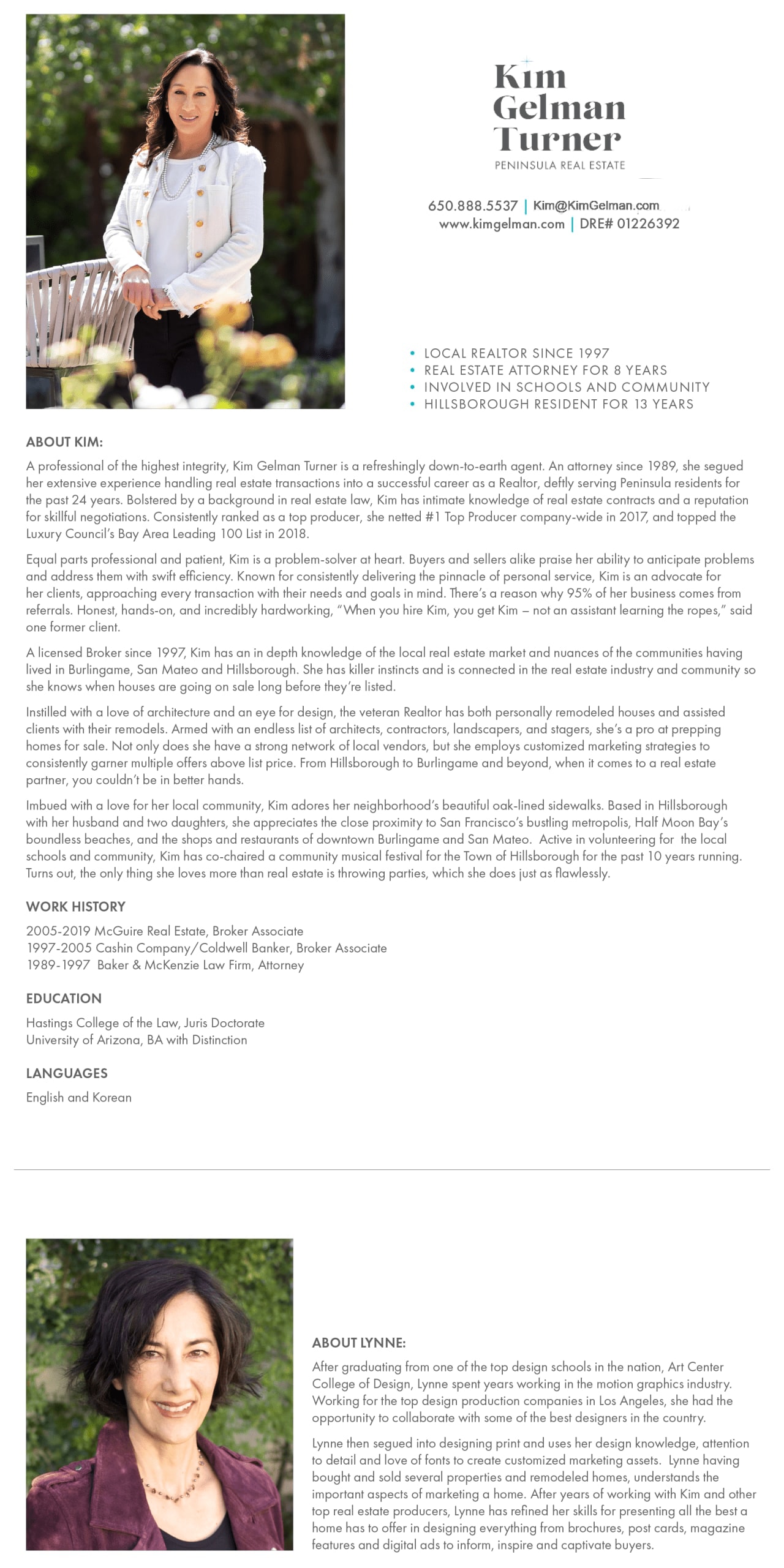 Kim Gelman Turner
PENINSULA REAL ESTATE

650.888.5537 | Kim@KimGelman.com
www.kimgelman.com | DRE# 01226392

• LOCAL REALTOR SINCE 1997
• REAL ESTATE ATTORNEY FOR 8 YEARS
• INVOLVED IN SCHOOLS AND COMMUNITY
• HILLSBOROUGH RESIDENT FOR 13 YEARS

ABOUT KIM:

A professional of the highest integrity, Kim Gelman Turner is a refreshingly down-to-earth agent. An attorney since 1989, she segued her extensive experience handling real estate transactions into a successful career as a Realtor, deftly serving Peninsula residents for the past 24 years. Bolstered by a background in real estate law, Kim has intimate knowledge of real estate contracts and a reputation for skillful negotiations. Consistently ranked as a top producer, she netted #1 Top Producer company-wide in 2017, and topped the Luxury Council's Bay Area Leading 100 List in 2018.

Equal parts professional and patient, Kim is a problem-solver at heart. Buyers and sellers alike praise her ability to anticipate problems and address them with swift efficiency. Known for consistently delivering the pinnacle of personal service, Kim is an advocate for her clients, approaching every transaction with their needs and goals in mind. There's a reason why 95% of her business comes from referrals. Honest, hands-on, and incredibly hardworking, "When you hire Kim, you get Kim – not an assistant learning the ropes," said one former client.

A licensed Broker since 1997, Kim has an in depth knowledge of the local real estate market and nuances of the communities having lived in Burlingame, San Mateo and Hillsborough. She has killer instincts and is connected in the real estate industry and community so she knows when houses are going on sale long before they're listed.

Instilled with a love of architecture and an eye for design, the veteran Realtor has both personally remodeled houses and assisted clients with their remodels. Armed with an endless list of architects, contractors, landscapers, and stagers, she's a pro at prepping homes for sale. Not only does she have a strong network of local vendors, but she employs customized marketing strategies to consistently garner multiple offers above list price. From Hillsborough to Burlingame and beyond, when it comes to a real estate partner, you couldn't be in better hands.

Imbued with a love for her local community, Kim adores her neighborhood's beautiful oak-lined sidewalks. Based in Hillsborough with her husband and two daughters, she appreciates the close proximity to San Francisco's bustling metropolis, Half Moon Bay's boundless beaches, and the shops and restaurants of downtown Burlingame and San Mateo. Active in volunteering for the local schools and community, Kim has co-chaired a community musical festival for the Town of Hillsborough for the past 10 years running. Turns out, the only thing she loves more than real estate is throwing parties, which she does just as flawlessly.

WORK HISTORY

2005-2019 McGuire Real Estate, Broker Associate
1997-2005 Cashin Company/Coldwell Banker, Broker Associate
1989-1997 Baker & McKenzie Law Firm, Attorney

EDUCATION

Hastings College of the Law, Juris Doctorate
University of Arizona, BA with Distinction

LANGUAGES

English and Korean

ABOUT LYNNE:

After graduating from one of the top design schools in the nation, Art Center College of Design, Lynne spent years working in the motion graphics industry. Working for the top design production companies in Los Angeles, she had the opportunity to collaborate with some of the best designers in the country.

Lynne then segued into designing print and uses her design knowledge, attention to detail and love of fonts to create customized marketing assets. Lynne having bought and sold several properties and remodeled homes, understands the important aspects of marketing a home. After years of working with Kim and other top real estate producers, Lynne has refined her skills for presenting all the best a home has to offer in designing everything from brochures, post cards, magazine features and digital ads to inform, inspire and captivate buyers.